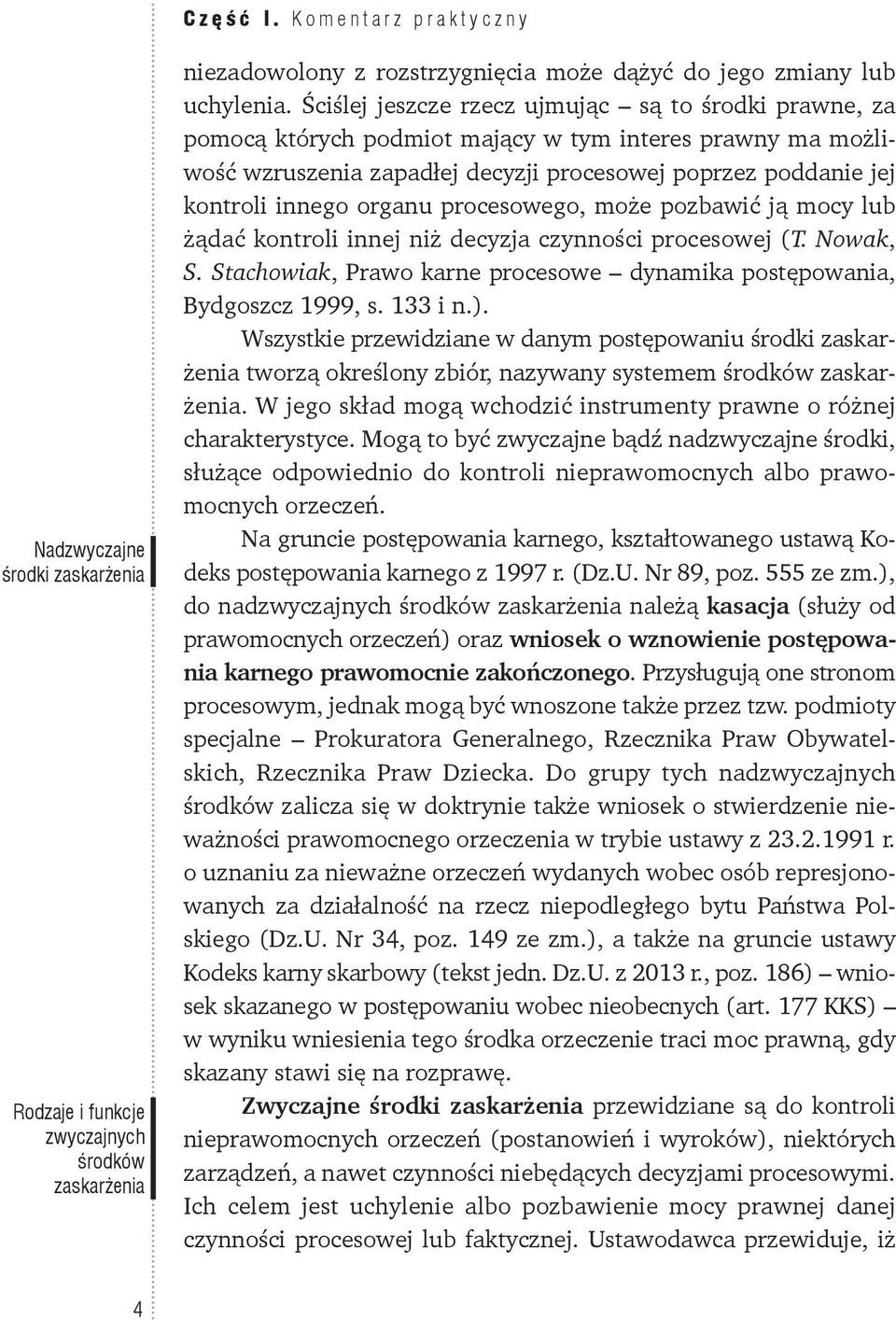 Część I. Komentarz praktyczny

niezadowolony z rozstrzygnięcia może dążyć do jego zmiany lub uchylenia. Ściślej jeszcze rzecz ujmując – są to środki prawne, za pomocą których podmiot mający w tym interes prawny ma możliwość wzruszenia zapadłej decyzji procesowej poprzez poddanie jej kontroli innego organu procesowego, może pozbawić ją mocy lub żądać kontroli innej niż decyzja czynności procesowej (T. Nowak, S. Stachowiak, Prawo karne procesowe – dynamika postępowania, Bydgoszcz 1999, s. 133 i n.).

Wszystkie przewidziane w danym postępowaniu środki zaskarżenia tworzą określony zbiór, nazywany systemem środków zaskarżenia. W jego skład mogą wchodzić instrumenty prawne o różnej charakterystyce. Mogą to być zwyczajne bądź nadzwyczajne środki, służące odpowiednio do kontroli nieprawomocnych albo prawomocnych orzeczeń.

Nadzwyczajne środki zaskarżenia

Na gruncie postępowania karnego, kształtowanego ustawą Kodeks postępowania karnego z 1997 r. (Dz.U. Nr 89, poz. 555 ze zm.), do nadzwyczajnych środków zaskarżenia należą kasacja (służy od prawomocnych orzeczeń) oraz wniosek o wznowienie postępowania karnego prawomocnie zakończonego. Przysługują one stronom procesowym, jednak mogą być wnoszone także przez tzw. podmioty specjalne – Prokuratora Generalnego, Rzecznika Praw Obywatelskich, Rzecznika Praw Dziecka. Do grupy tych nadzwyczajnych środków zalicza się w doktrynie także wniosek o stwierdzenie nieważności prawomocnego orzeczenia w trybie ustawy z 23.2.1991 r. o uznaniu za nieważne orzeczeń wydanych wobec osób represjonowanych za działalność na rzecz niepodległego bytu Państwa Polskiego (Dz.U. Nr 34, poz. 149 ze zm.), a także na gruncie ustawy Kodeks karny skarbowy (tekst jedn. Dz.U. z 2013 r., poz. 186) – wniosek skazanego w postępowaniu wobec nieobecnych (art. 177 KKS) – w wyniku wniesienia tego środka orzeczenie traci moc prawną, gdy skazany stawi się na rozprawę.

Rodzaje i funkcje zwyczajnych środków zaskarżenia

Zwyczajne środki zaskarżenia przewidziane są do kontroli nieprawomocnych orzeczeń (postanowień i wyroków), niektórych zarządzeń, a nawet czynności niebędących decyzjami procesowymi. Ich celem jest uchylenie albo pozbawienie mocy prawnej danej czynności procesowej lub faktycznej. Ustawodawca przewiduje, iż

4